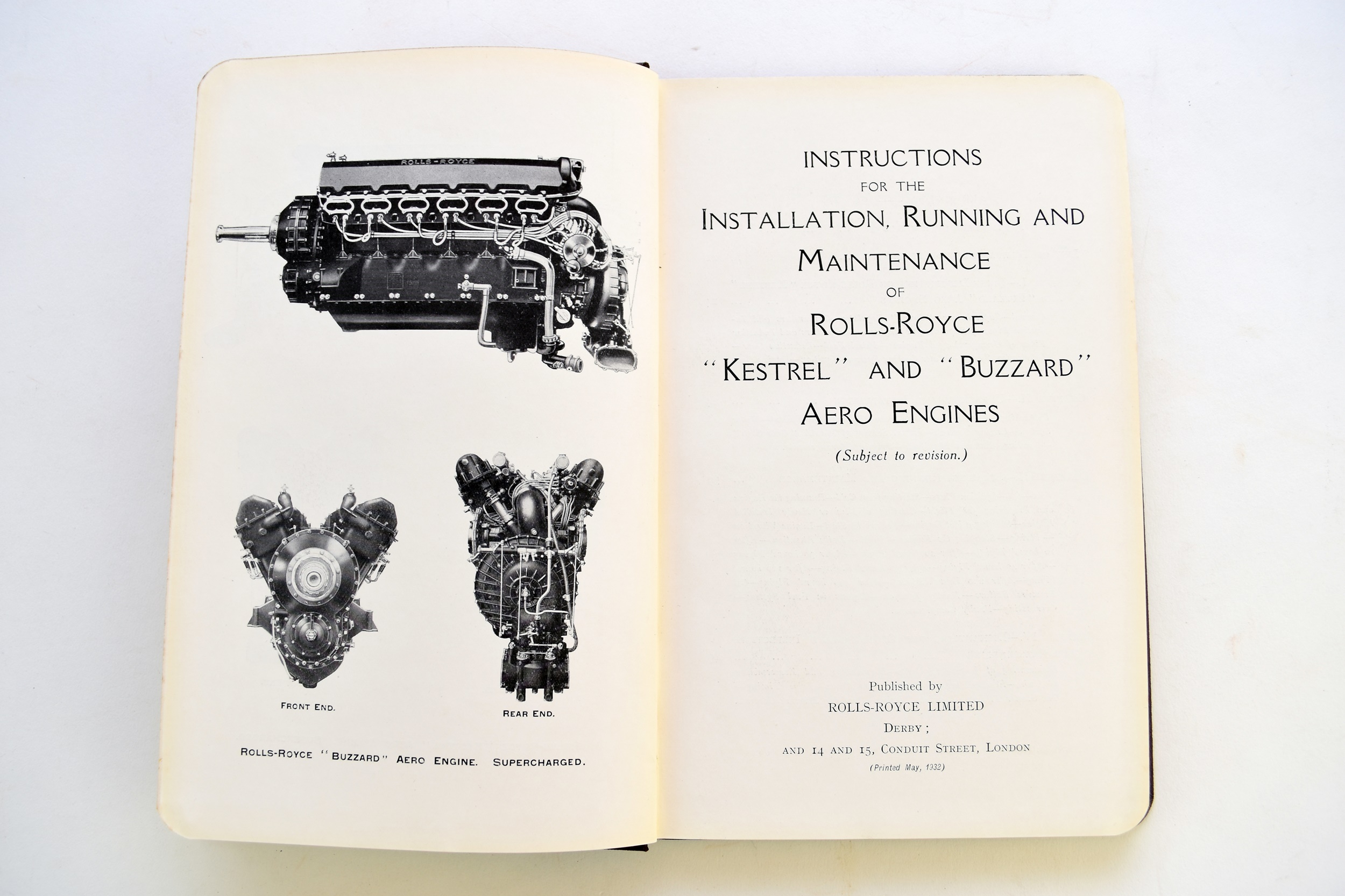 ROLLS-ROYCE

FRONT END.

REAR END.

ROLLS-ROYCE "BUZZARD" AERO ENGINE. SUPERCHARGED.

INSTRUCTIONS
FOR THE
INSTALLATION, RUNNING AND
MAINTENANCE
OF
ROLLS-ROYCE
"KESTREL" AND "BUZZARD"
AERO ENGINES

(Subject to revision.)

Published by
ROLLS-ROYCE LIMITED
DERBY;
AND 14 AND 15, CONDUIT STREET, LONDON
(Printed May, 1932)